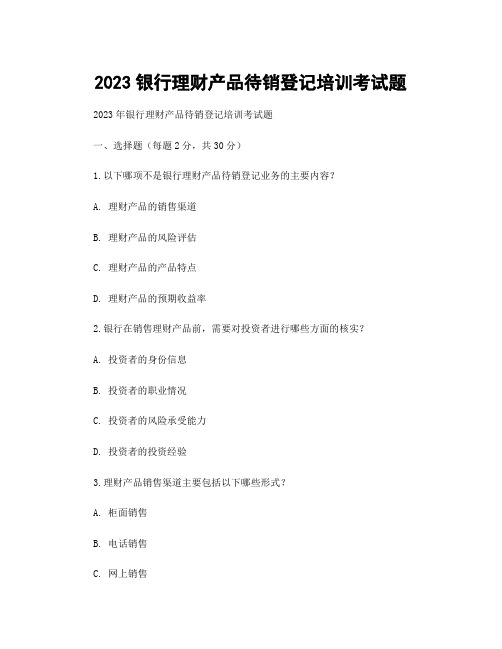 2023 银行理财产品待销登记培训考试题

2023 年银行理财产品待销登记培训考试题

一、选择题（每题 2 分，共 30 分）

1. 以下哪项不是银行理财产品待销登记业务的主要内容？

A. 理财产品的销售渠道

B. 理财产品的风险评估

C. 理财产品的产品特点

D. 理财产品的预期收益率

2. 银行在销售理财产品前，需要对投资者进行哪些方面的核实？

A. 投资者的身份信息

B. 投资者的职业情况

C. 投资者的风险承受能力

D. 投资者的投资经验

3. 理财产品销售渠道主要包括以下哪些形式？

A. 柜面销售

B. 电话销售

C. 网上销售